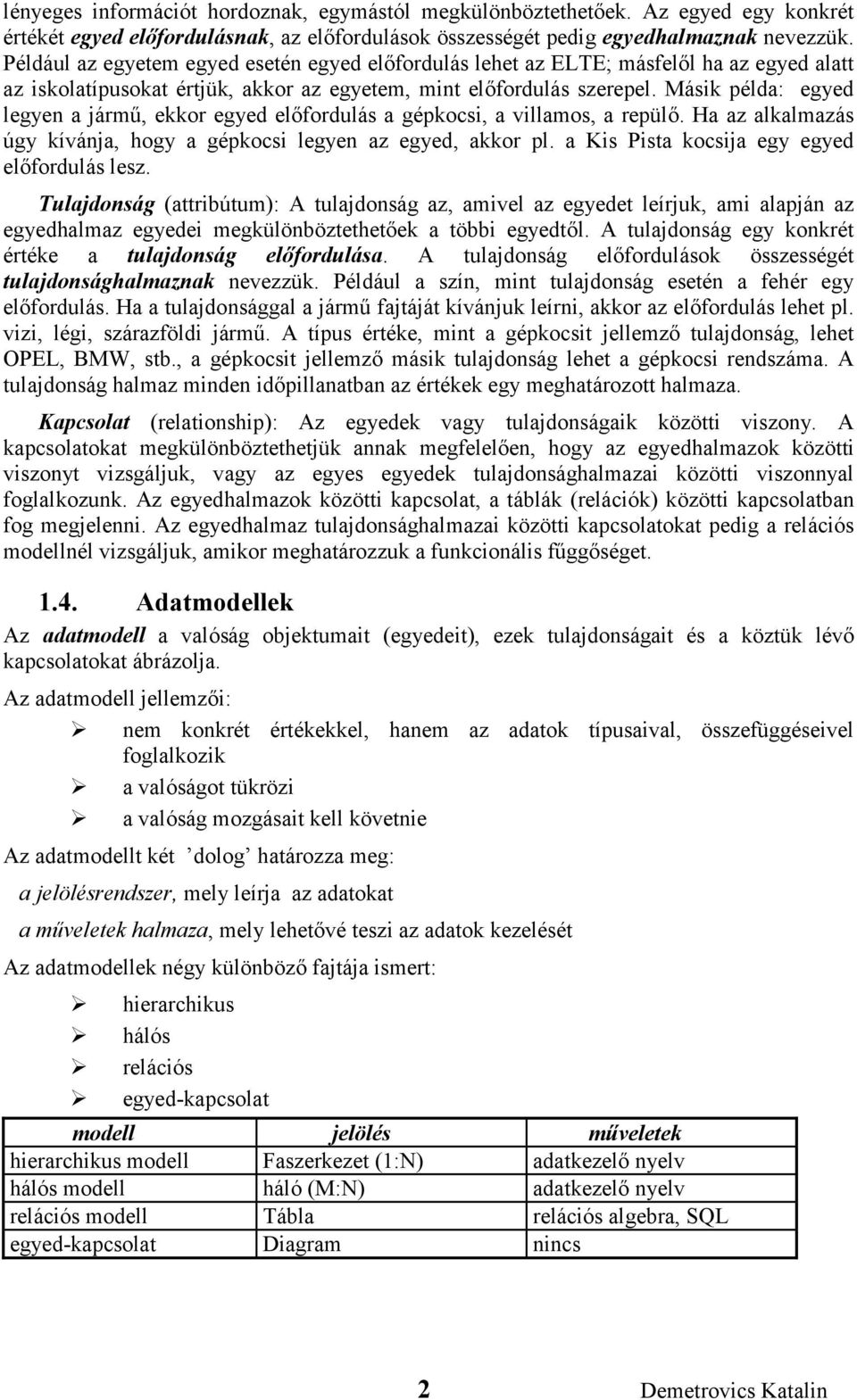 lényeges információt hordoznak, egymástól megkülönböztethetőek. Az egyed egy konkrét értékét egyed előfordulásnak, az előfordulások összességét pedig egyedhalmaznak nevezzük. Például az egyetem egyed esetén egyed előfordulás lehet az ELTE; másfelől ha az egyed alatt az iskolatípusokat értjük, akkor az egyetem, mint előfordulás szerepel. Másik példa: egyed legyen a jármű, ekkor egyed előfordulás a gépkocsi, a villamos, a repülő. Ha az alkalmazás úgy kívánja, hogy a gépkocsi legyen az egyed, akkor pl. a Kis Pista kocsija egy egyed előfordulás lesz.

Tulajdonság (attribútum): A tulajdonság az, amivel az egyedet leírjuk, ami alapján az egyedhalmaz egyedei megkülönböztethetőek a többi egyedtől. A tulajdonság egy konkrét értéke a tulajdonság előfordulása. A tulajdonság előfordulások összességét tulajdonsághalmaznak nevezzük. Például a szín, mint tulajdonság esetén a fehér egy előfordulás. Ha a tulajdonsággal a jármű fajtáját kívánjuk leírni, akkor az előfordulás lehet pl. vizi, légi, szárazföldi jármű. A típus értéke, mint a gépkocsit jellemző tulajdonság, lehet OPEL, BMW, stb., a gépkocsit jellemző másik tulajdonság lehet a gépkocsi rendszáma. A tulajdonság halmaz minden időpillanatban az értékek egy meghatározott halmaza.

Kapcsolat (relationship): Az egyedek vagy tulajdonságaik közötti viszony. A kapcsolatokat megkülönböztethetjük annak megfelelően, hogy az egyedhalmazok közötti viszonyt vizsgáljuk, vagy az egyes egyedek tulajdonsághalmazai közötti viszonnyal foglalkozunk. Az egyedhalmazok közötti kapcsolat, a táblák (relációk) közötti kapcsolatban fog megjelenni. Az egyedhalmaz tulajdonsághalmazai közötti kapcsolatokat pedig a relációs modellnél vizsgáljuk, amikor meghatározzuk a funkcionális függőséget.

1.4. Adatmodellek

Az adatmodell a valóság objektumait (egyedeit), ezek tulajdonságait és a köztük lévő kapcsolatokat ábrázolja.

Az adatmodell jellemzői:

➢ nem konkrét értékekkel, hanem az adatok típusaival, összefüggéseivel foglalkozik
➢ a valóságot tükrözi
➢ a valóság mozgásait kell követnie

Az adatmodellt két ’dolog’ határozza meg:

a jelölésrendszer, mely leírja az adatokat

a műveletek halmaza, mely lehetővé teszi az adatok kezelését

Az adatmodellek négy különböző fajtája ismert:

➢ hierarchikus
➢ hálós
➢ relációs
➢ egyed-kapcsolat

| modell | jelölés | műveletek |
|---|---|---|
| hierarchikus modell | Faszerkezet (1:N) | adatkezelő nyelv |
| hálós modell | háló (M:N) | adatkezelő nyelv |
| relációs modell | Tábla | relációs algebra, SQL |
| egyed-kapcsolat | Diagram | nincs |

2 Demetrovics Katalin